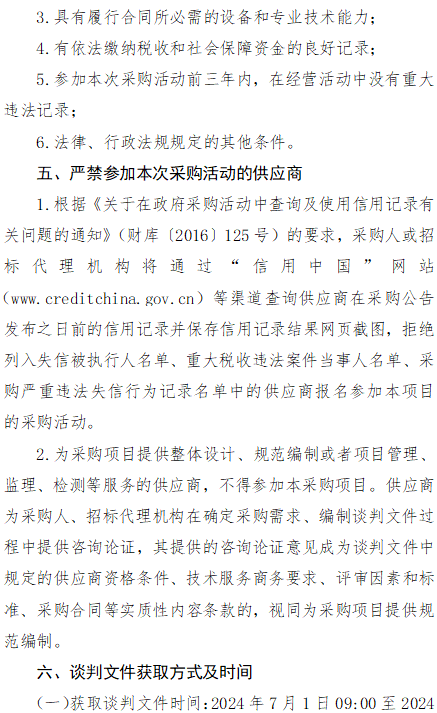 3.具有履行合同所必需的设备和专业技术能力；

4.有依法缴纳税收和社会保障资金的良好记录；

5.参加本次采购活动前三年内，在经营活动中没有重大违法记录；

6.法律、行政法规规定的其他条件。

五、严禁参加本次采购活动的供应商

1.根据《关于在政府采购活动中查询及使用信用记录有关问题的通知》（财库〔2016〕125号）的要求，采购人或招标代理机构将通过“信用中国”网站(www.creditchina.gov.cn）等渠道查询供应商在采购公告发布之日前的信用记录并保存信用记录结果网页截图，拒绝列入失信被执行人名单、重大税收违法案件当事人名单、采购严重违法失信行为记录名单中的供应商报名参加本项目的采购活动。

2.为采购项目提供整体设计、规范编制或者项目管理、监理、检测等服务的供应商，不得参加本采购项目。供应商为采购人、招标代理机构在确定采购需求、编制谈判文件过程中提供咨询论证，其提供的咨询论证意见成为谈判文件中规定的供应商资格条件、技术服务商务要求、评审因素和标准、采购合同等实质性内容条款的，视同为采购项目提供规范编制。

六、谈判文件获取方式及时间

(一)获取谈判文件时间：2024 年 7 月 1 日 09:00 至 2024